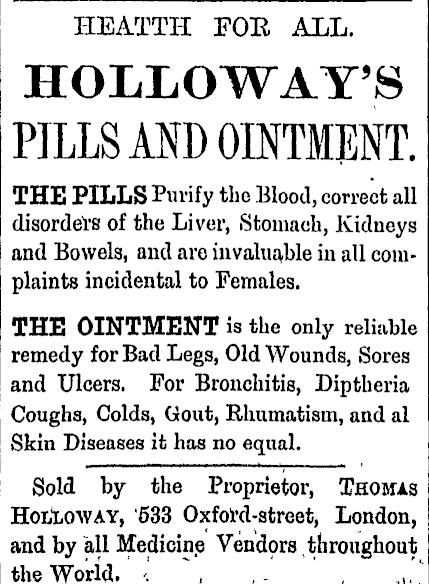 HEATTH FOR ALL.

HOLLOWAY'S

PILLS AND OINTMENT.

THE PILLS Purify the Blood, correct all disorders of the Liver, Stomach, Kidneys and Bowels, and are invaluable in all complaints incidental to Females.

THE OINTMENT is the only reliable remedy for Bad Legs, Old Wounds, Sores and Ulcers. For Bronchitis, Diptheria Coughs, Colds, Gout, Rhumatism, and al Skin Diseases it has no equal.

Sold by the Proprietor, THOMAS HOLLOWAY, 533 Oxford-street, London, and by all Medicine Vendors throughout the World.